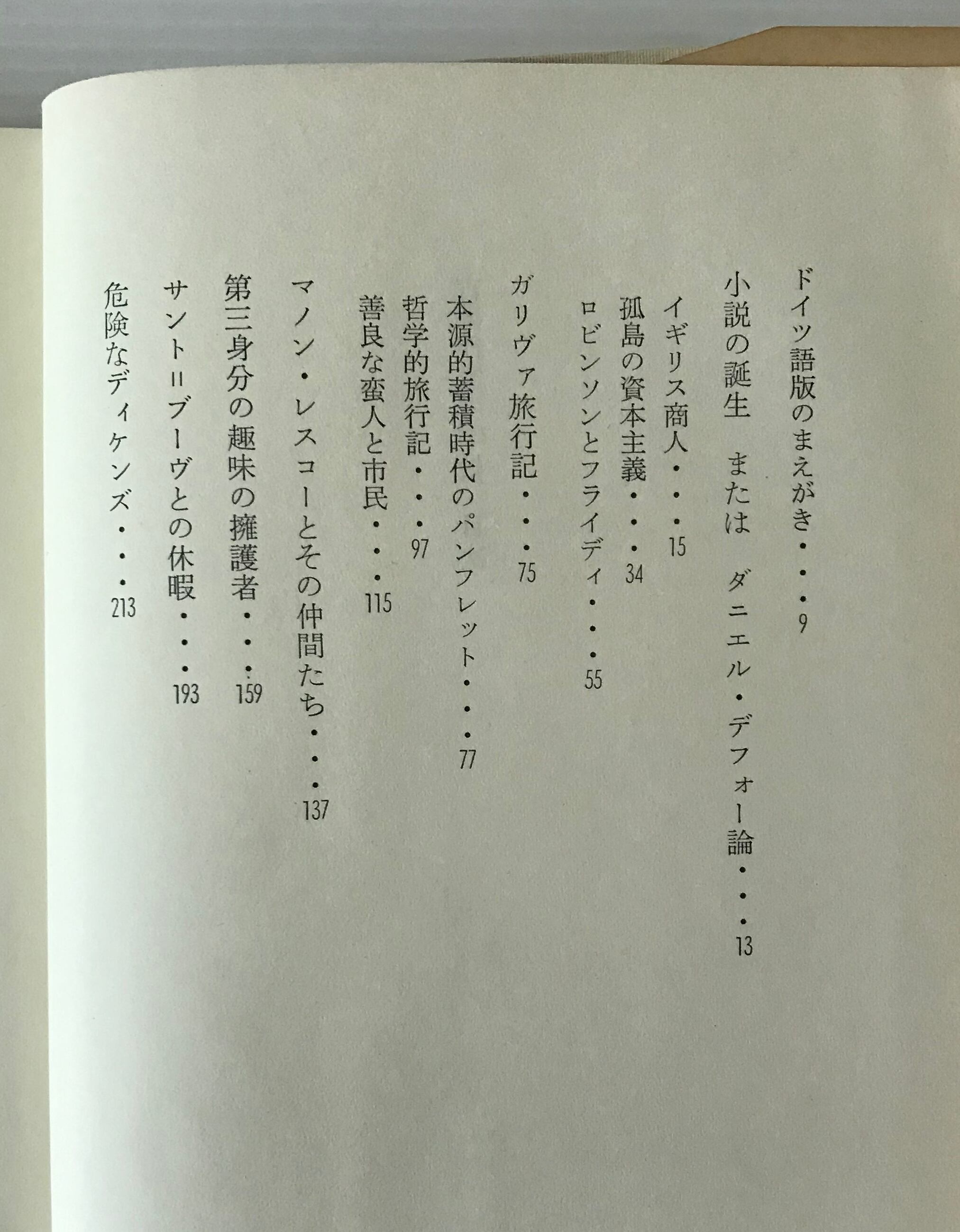 ドイツ語版のまえがき 9

小説の誕生 または ダニエル・デフォー論 13

イギリス商人 15

孤島の資本主義 34

ロビンソンとフライディ 55

ガリヴァ旅行記 75

本源的蓄積時代のパンフレット 77

哲学的旅行記 97

善良な蛮人と市民 115

マノン・レスコーとその仲間たち 137

第三身分の趣味の擁護者 159

サント=ブーヴとの休暇 193

危険なディケンズ 213